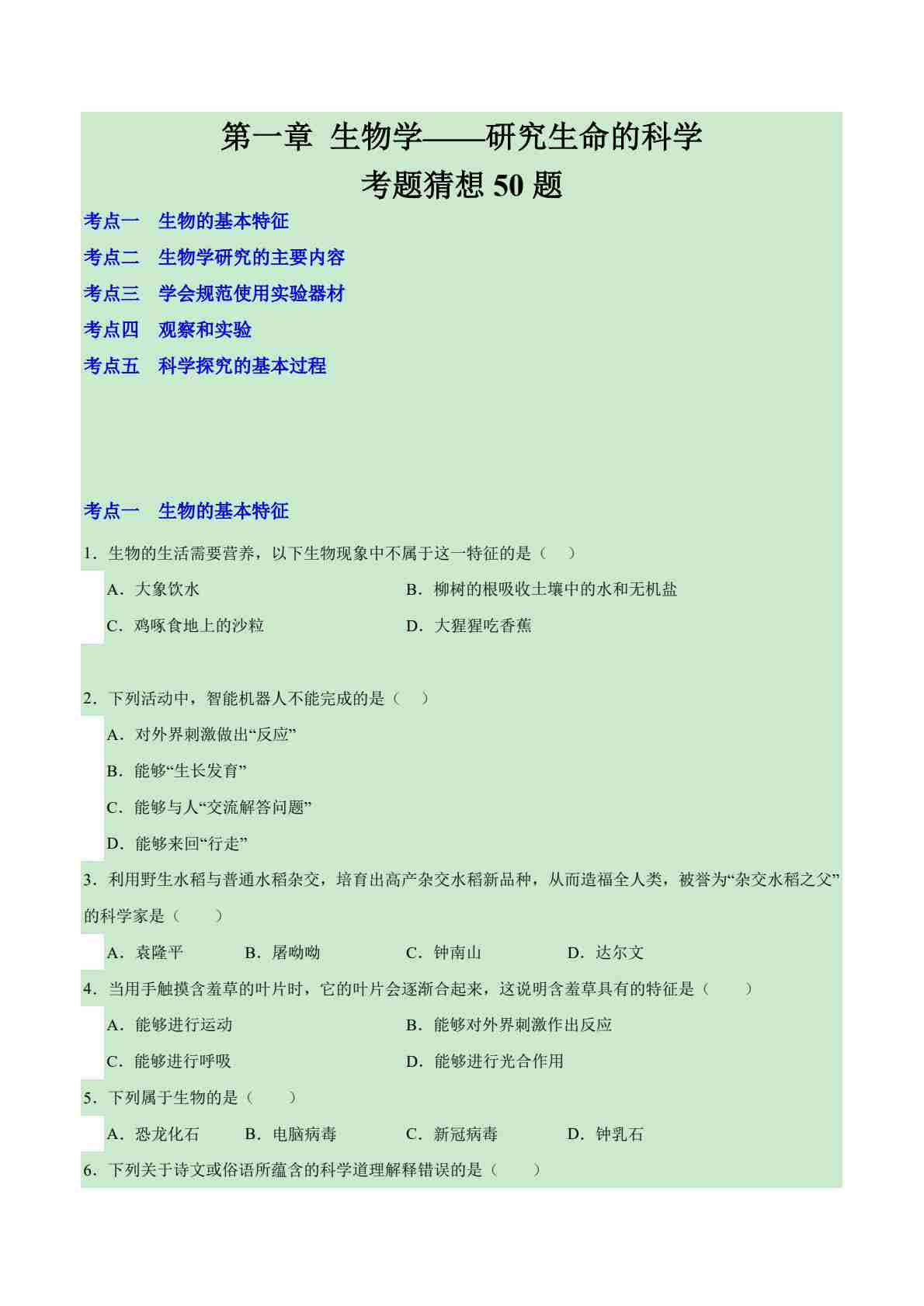 第一章 生物学——研究生命的科学

考题猜想 50 题

考点一　生物的基本特征

考点二　生物学研究的主要内容

考点三　学会规范使用实验器材

考点四　观察和实验

考点五　科学探究的基本过程

考点一　生物的基本特征

1．生物的生活需要营养，以下生物现象中不属于这一特征的是（　）

A．大象饮水　　B．柳树的根吸收土壤中的水和无机盐

C．鸡啄食地上的沙粒　　D．大猩猩吃香蕉

2．下列活动中，智能机器人不能完成的是（　）

A．对外界刺激做出“反应”

B．能够“生长发育”

C．能够与人“交流解答问题”

D．能够来回“行走”

3．利用野生水稻与普通水稻杂交，培育出高产杂交水稻新品种，从而造福全人类，被誉为“杂交水稻之父”的科学家是（　　）

A．袁隆平　　B．屠呦呦　　C．钟南山　　D．达尔文

4．当用手触摸含羞草的叶片时，它的叶片会逐渐合起来，这说明含羞草具有的特征是（　　）

A．能够进行运动　　B．能够对外界刺激作出反应

C．能够进行呼吸　　D．能够进行光合作用

5．下列属于生物的是（　　）

A．恐龙化石　　B．电脑病毒　　C．新冠病毒　　D．钟乳石

6．下列关于诗文或俗语所蕴含的科学道理解释错误的是（　　）